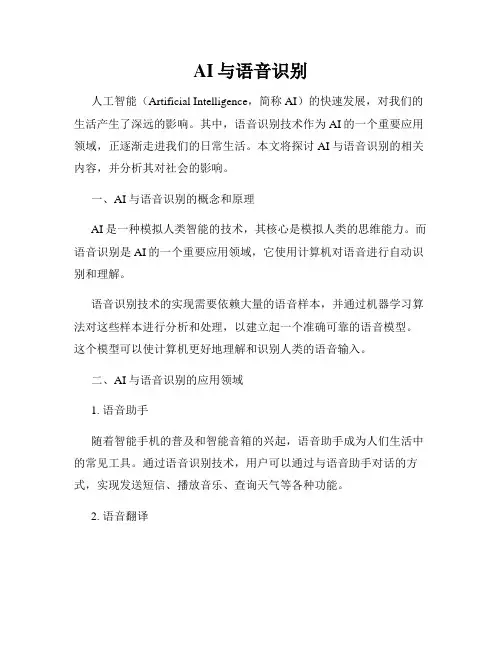 AI 与语音识别

人工智能（Artificial Intelligence，简称 AI）的快速发展，对我们的生活产生了深远的影响。其中，语音识别技术作为 AI 的一个重要应用领域，正逐渐走进我们的日常生活。本文将探讨 AI 与语音识别的相关内容，并分析其对社会的影响。

一、AI 与语音识别的概念和原理

AI 是一种模拟人类智能的技术，其核心是模拟人类的思维能力。而语音识别是 AI 的一个重要应用领域，它使用计算机对语音进行自动识别和理解。

语音识别技术的实现需要依赖大量的语音样本，并通过机器学习算法对这些样本进行分析和处理，以建立起一个准确可靠的语音模型。这个模型可以使计算机更好地理解和识别人类的语音输入。

二、AI 与语音识别的应用领域

1. 语音助手

随着智能手机的普及和智能音箱的兴起，语音助手成为人们生活中的常见工具。通过语音识别技术，用户可以通过与语音助手对话的方式，实现发送短信、播放音乐、查询天气等各种功能。

2. 语音翻译